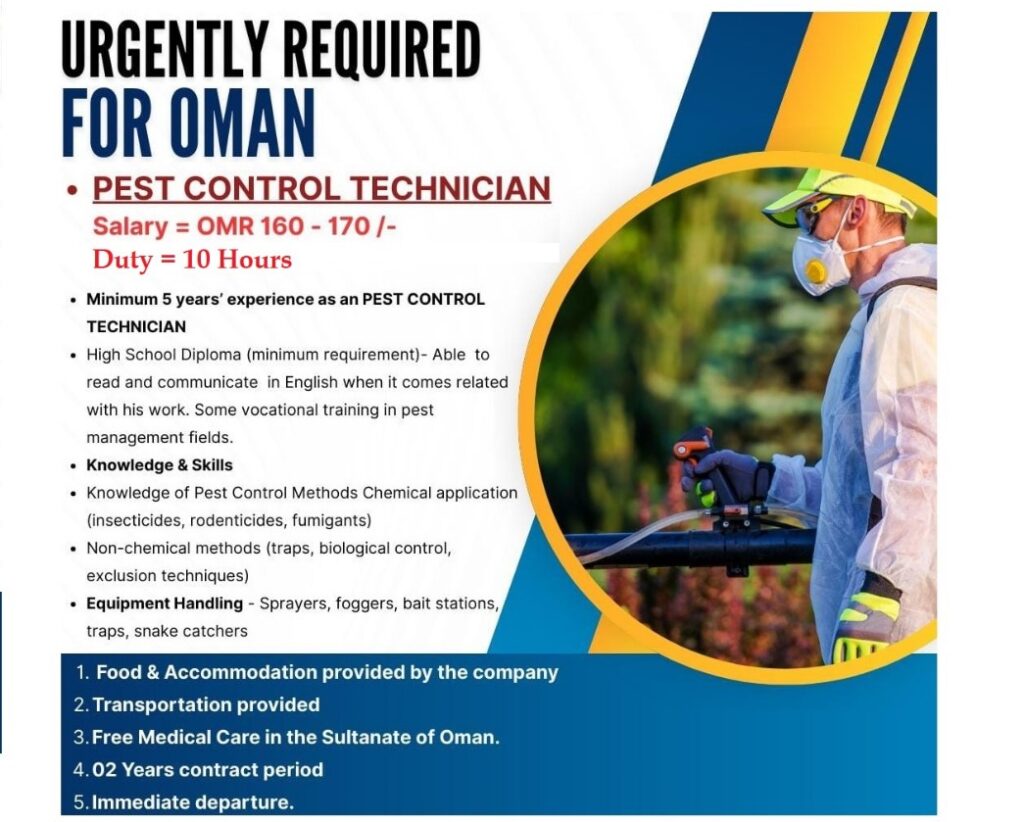 URGENTLY REQUIRED
FOR OMAN

• PEST CONTROL TECHNICIAN
Salary = OMR 160 - 170 /-
Duty = 10 Hours

• Minimum 5 years' experience as an PEST CONTROL TECHNICIAN
• High School Diploma (minimum requirement)- Able to read and communicate in English when it comes related with his work. Some vocational training in pest management fields.
• Knowledge & Skills
• Knowledge of Pest Control Methods Chemical application (insecticides, rodenticides, fumigants)
• Non-chemical methods (traps, biological control, exclusion techniques)
• Equipment Handling - Sprayers, foggers, bait stations, traps, snake catchers

1. Food & Accommodation provided by the company
2. Transportation provided
3. Free Medical Care in the Sultanate of Oman.
4. 02 Years contract period
5. Immediate departure.